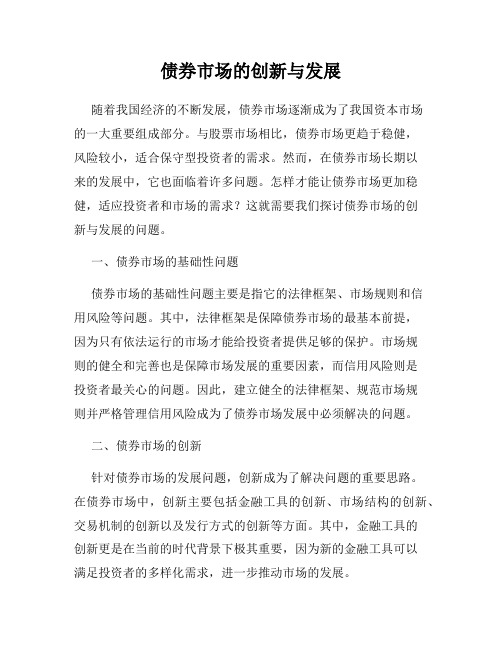 债券市场的创新与发展

随着我国经济的不断发展，债券市场逐渐成为了我国资本市场的一大重要组成部分。与股票市场相比，债券市场更趋于稳健，风险较小，适合保守型投资者的需求。然而，在债券市场长期以来的发展中，它也面临着许多问题。怎样才能让债券市场更加稳健，适应投资者和市场的需求？这就需要我们探讨债券市场的创新与发展的问题。

一、债券市场的基础性问题

债券市场的基础性问题主要是指它的法律框架、市场规则和信用风险等问题。其中，法律框架是保障债券市场的最基本前提，因为只有依法运行的市场才能给投资者提供足够的保护。市场规则的健全和完善也是保障市场发展的重要因素，而信用风险则是投资者最关心的问题。因此，建立健全的法律框架、规范市场规则并严格管理信用风险成为了债券市场发展中必须解决的问题。

二、债券市场的创新

针对债券市场的发展问题，创新成为了解决问题的重要思路。在债券市场中，创新主要包括金融工具的创新、市场结构的创新、交易机制的创新以及发行方式的创新等方面。其中，金融工具的创新更是在当前的时代背景下极其重要，因为新的金融工具可以满足投资者的多样化需求，进一步推动市场的发展。